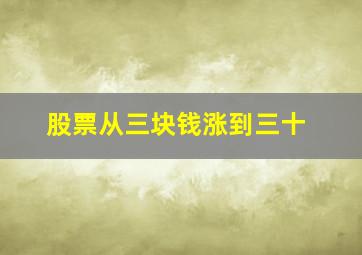 股票从三块钱涨到三十